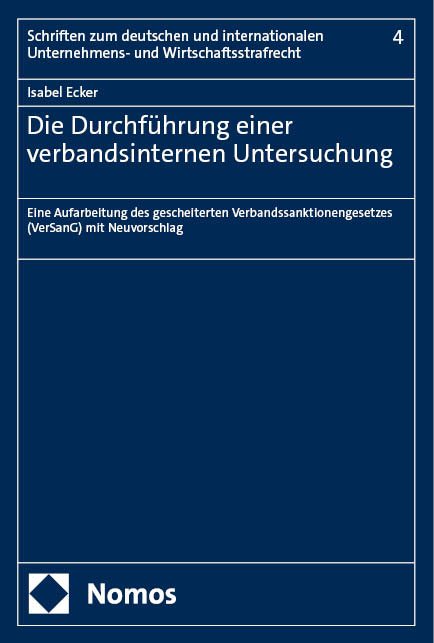 Schriften zum deutschen und internationalen Unternehmens- und Wirtschaftsstrafrecht

4

Isabel Ecker

Die Durchführung einer verbandsinternen Untersuchung

Eine Aufarbeitung des gescheiterten Verbandssanktionengesetzes (VerSanG) mit Neuvorschlag

Nomos